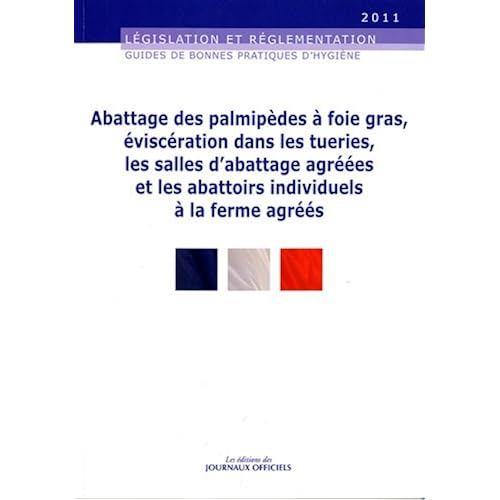 2011

LÉGISLATION ET RÉGLEMENTATION

GUIDES DE BONNES PRATIQUES D'HYGIÈNE

Abattage des palmipèdes à foie gras, éviscération dans les tueries, les salles d'abattage agréées et les abattoirs individuels à la ferme agréés

Les éditions des
JOURNAUX OFFICIELS